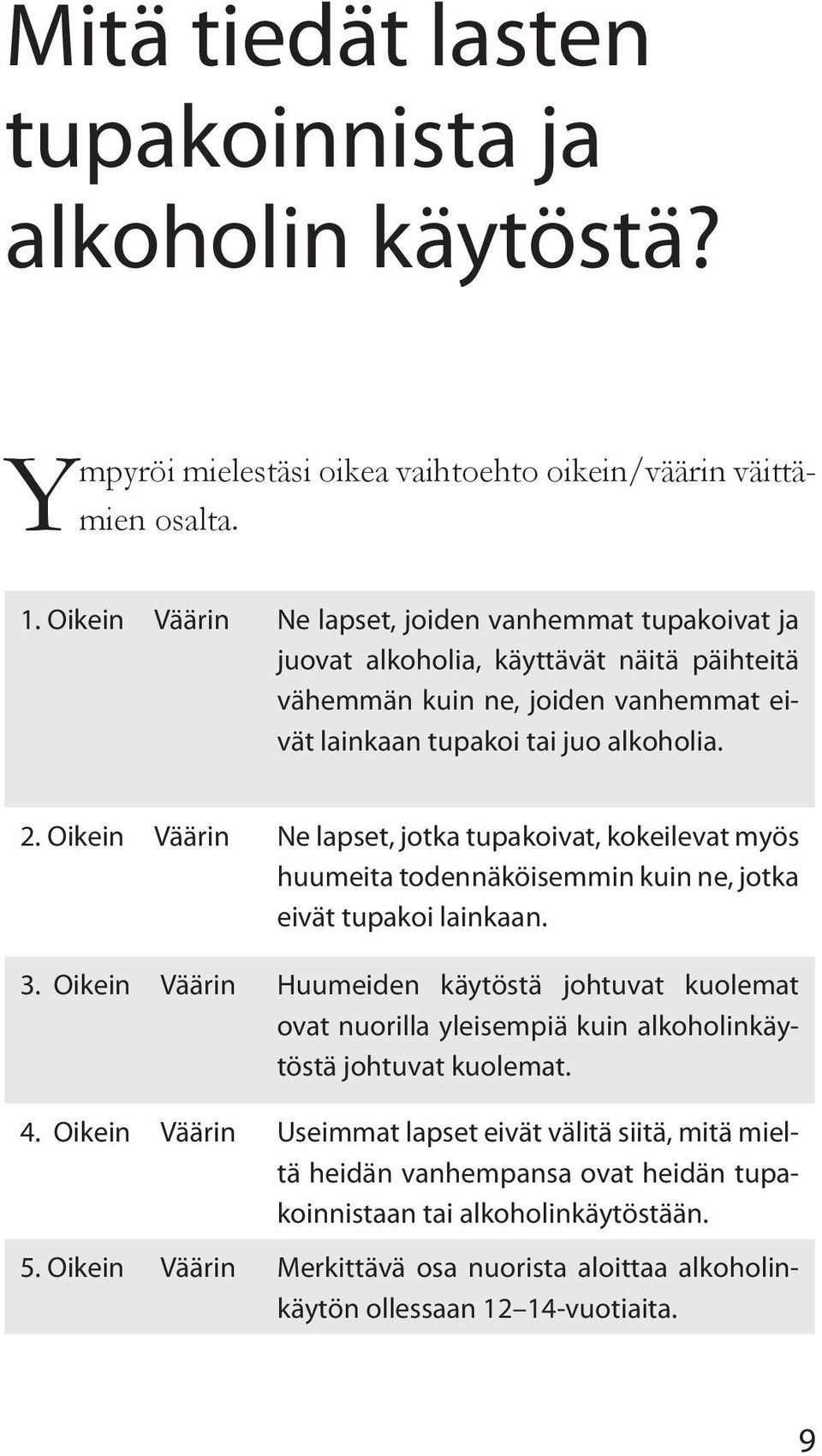 Mitä tiedät lasten tupakoinnista ja alkoholin käytöstä?

Ympyröi mielestäsi oikea vaihtoehto oikein/väärin väittämien osalta.

1. Oikein Väärin Ne lapset, joiden vanhemmat tupakoivat ja juovat alkoholia, käyttävät näitä päihteitä vähemmän kuin ne, joiden vanhemmat eivät lainkaan tupakoi tai juo alkoholia.

2. Oikein Väärin Ne lapset, jotka tupakoivat, kokeilevat myös huumeita todennäköisemmin kuin ne, jotka eivät tupakoi lainkaan.

3. Oikein Väärin Huumeiden käytöstä johtuvat kuolemat ovat nuorilla yleisempiä kuin alkoholinkäytöstä johtuvat kuolemat.

4. Oikein Väärin Useimmat lapset eivät välitä siitä, mitä mieltä heidän vanhempansa ovat heidän tupakoinnistaan tai alkoholinkäytöstään.

5. Oikein Väärin Merkittävä osa nuorista aloittaa alkoholinkäytön ollessaan 12–14-vuotiaita.

9